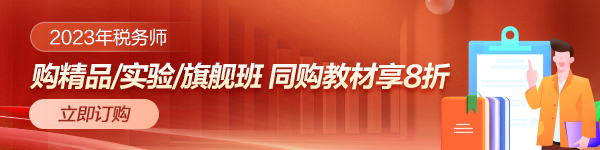 2023年税务师

购精品/实验/旗舰班 同购教材享8折

立即订购